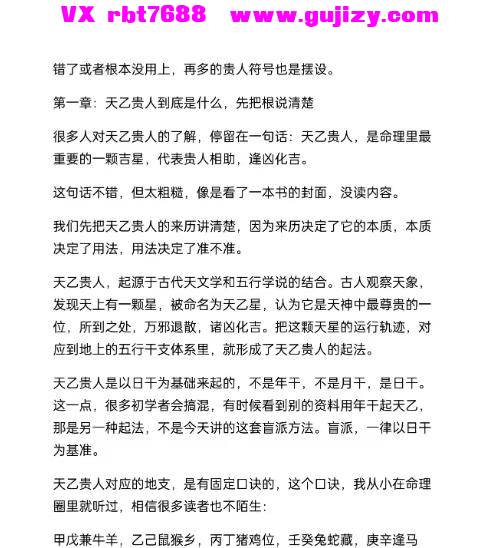 VX rbt7688 www.gujizy.com

错了或者根本没用上，再多的贵人符号也是摆设。

第一章：天乙贵人到底是什么，先把根说清楚

很多人对天乙贵人的了解，停留在一句话：天乙贵人，是命理里最重要的一颗吉星，代表贵人相助，逢凶化吉。

这句话不错，但太粗糙，像是看了一本书的封面，没读内容。

我们先把天乙贵人的来历讲清楚，因为来历决定了它的本质，本质决定了用法，用法决定了准不准。

天乙贵人，起源于古代天文学和五行学说的结合。古人观察天象，发现天上有一颗星，被命名为天乙星，认为它是天神中最尊贵的一位，所到之处，万邪退散，诸凶化吉。把这颗天星的运行轨迹，对应到地上的五行干支体系里，就形成了天乙贵人的起法。

天乙贵人是以日干为基础来起的，不是年干，不是月干，是日干。这一点，很多初学者会搞混，有时候看到别的资料用年干起天乙，那是另一种起法，不是今天讲的这套盲派方法。盲派，一律以日干为基准。

天乙贵人对应的地支，是有固定口诀的，这个口诀，我从小在命理圈里就听过，相信很多读者也不陌生：

甲戊兼牛羊，乙己鼠猴乡，丙丁猪鸡位，壬癸兔蛇藏，庚辛逢马